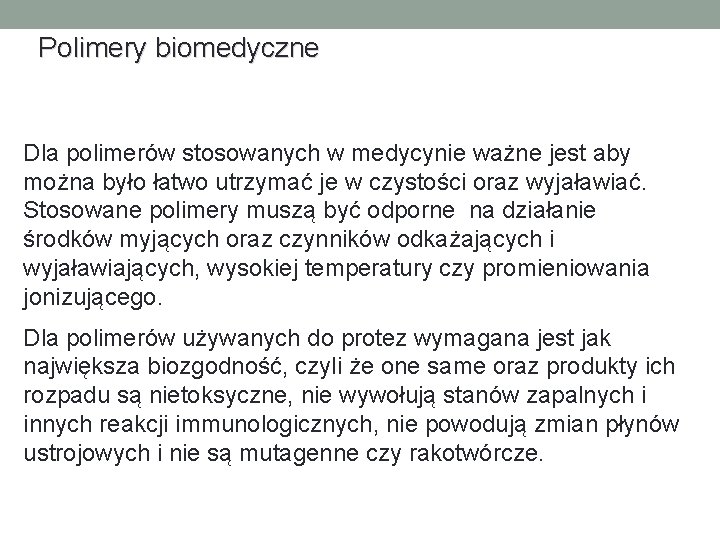 Polimery biomedyczne

Dla polimerów stosowanych w medycynie ważne jest aby można było łatwo utrzymać je w czystości oraz wyjaławiać. Stosowane polimery muszą być odporne  na działanie środków myjących oraz czynników odkażających i wyjaławiających, wysokiej temperatury czy promieniowania jonizującego.

Dla polimerów używanych do protez wymagana jest jak największa biozgodność, czyli że one same oraz produkty ich rozpadu są nietoksyczne, nie wywołują stanów zapalnych i innych reakcji immunologicznych, nie powodują zmian płynów ustrojowych i nie są mutagenne czy rakotwórcze.